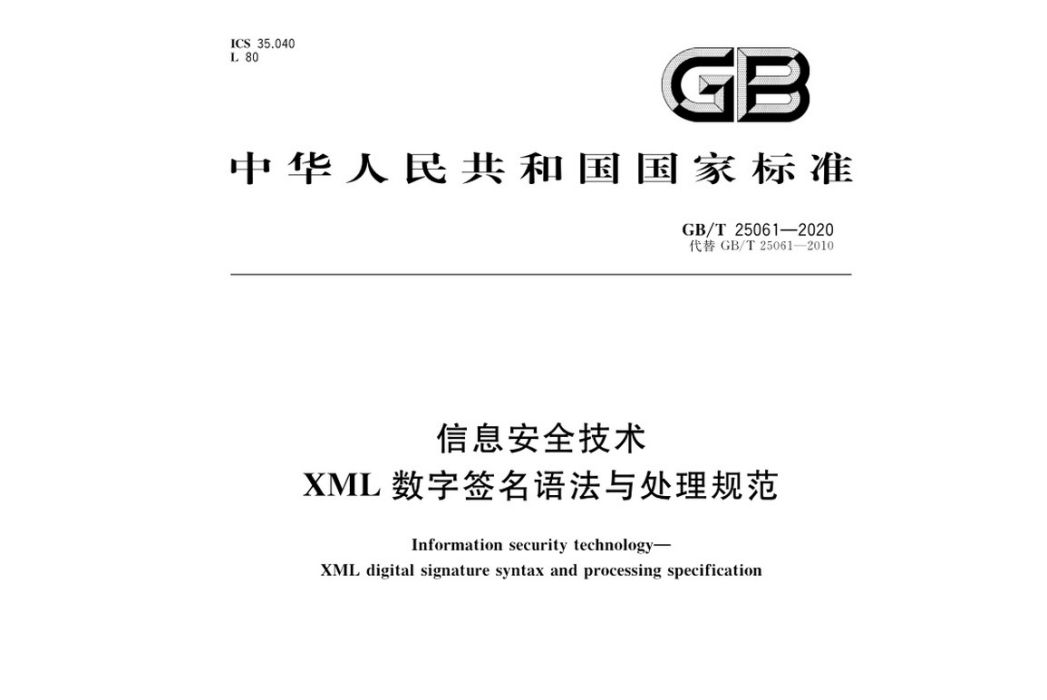 ICS 35.040
L 80

GB

中华人民共和国国家标准

GB/T 25061—2020
代替 GB/T 25061—2010

信息安全技术
XML 数字签名语法与处理规范

Information security technology—
XML digital signature syntax and processing specification